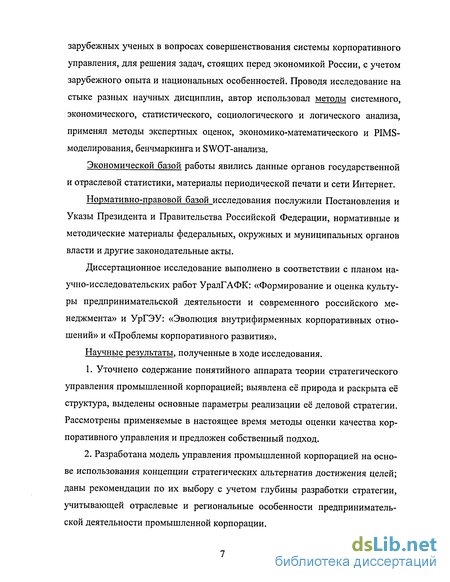 зарубежных ученых в вопросах совершенствования системы корпоративного управления, для решения задач, стоящих перед экономикой России, с учетом зарубежного опыта и национальных особенностей. Проводя исследование на стыке разных научных дисциплин, автор использовал методы системного, экономического, статистического, социологического и логического анализа, применял методы экспертных оценок, экономико-математического и PIMS-моделирования, бенчмаркинга и SWOT-анализа.

Экономической базой работы явились данные органов государственной и отраслевой статистики, материалы периодической печати и сети Интернет.

Нормативно-правовой базой исследования послужили Постановления и Указы Президента и Правительства Российской Федерации, нормативные и методические материалы федеральных, окружных и муниципальных органов власти и другие законодательные акты.

Диссертационное исследование выполнено в соответствии с планом научно-исследовательских работ УралГАФК: «Формирование и оценка культуры предпринимательской деятельности и современного российского менеджмента» и УрГЭУ: «Эволюция внутрифирменных корпоративных отношений» и «Проблемы корпоративного развития».

Научные результаты, полученные в ходе исследования.

1. Уточнено содержание понятийного аппарата теории стратегического управления промышленной корпорацией; выявлена её природа и раскрыта её структура, выделены основные параметры реализации её деловой стратегии. Рассмотрены применяемые в настоящее время методы оценки качества корпоративного управления и предложен собственный подход.

2. Разработана модель управления промышленной корпорацией на основе использования концепции стратегических альтернатив достижения целей; даны рекомендации по их выбору с учетом глубины разработки стратегии, учитывающей отраслевые и региональные особенности предпринимательской деятельности промышленной корпорации.

7

dsLib.net
библиотека диссертаций